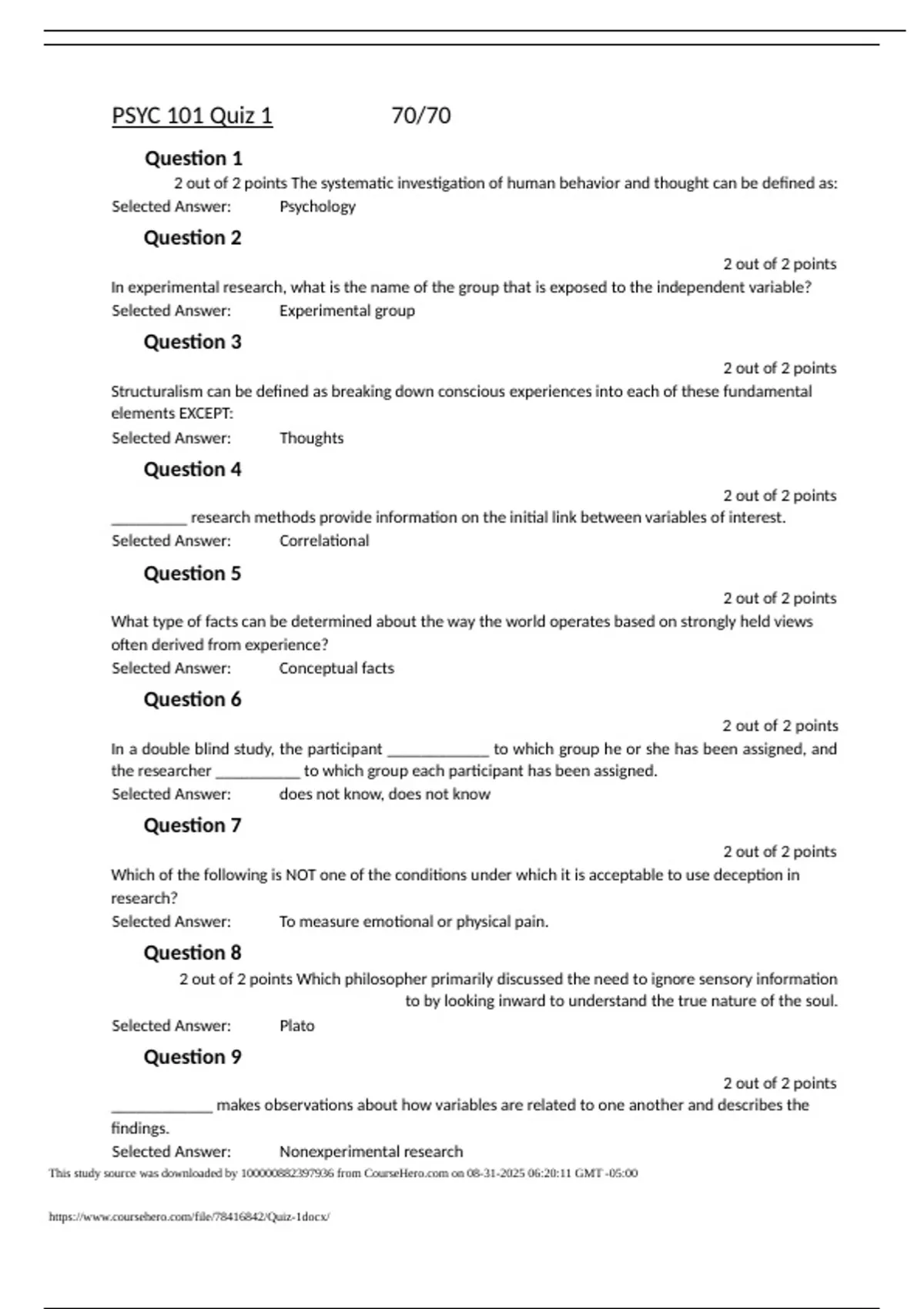 PSYC 101 Quiz 1 70/70

Question 1

2 out of 2 points The systematic investigation of human behavior and thought can be defined as:

Selected Answer: Psychology

Question 2

2 out of 2 points

In experimental research, what is the name of the group that is exposed to the independent variable?

Selected Answer: Experimental group

Question 3

2 out of 2 points

Structuralism can be defined as breaking down conscious experiences into each of these fundamental elements EXCEPT:

Selected Answer: Thoughts

Question 4

2 out of 2 points

_________ research methods provide information on the initial link between variables of interest.

Selected Answer: Correlational

Question 5

2 out of 2 points

What type of facts can be determined about the way the world operates based on strongly held views often derived from experience?

Selected Answer: Conceptual facts

Question 6

2 out of 2 points

In a double blind study, the participant ____________ to which group he or she has been assigned, and the researcher __________ to which group each participant has been assigned.

Selected Answer: does not know, does not know

Question 7

2 out of 2 points

Which of the following is NOT one of the conditions under which it is acceptable to use deception in research?

Selected Answer: To measure emotional or physical pain.

Question 8

2 out of 2 points Which philosopher primarily discussed the need to ignore sensory information to by looking inward to understand the true nature of the soul.

Selected Answer: Plato

Question 9

2 out of 2 points

____________ makes observations about how variables are related to one another and describes the findings.

Selected Answer: Nonexperimental research

This study source was downloaded by 100000882397936 from CourseHero.com on 08-31-2025 06:20:11 GMT -05:00

https://www.coursehero.com/file/78416842/Quiz-1docx/